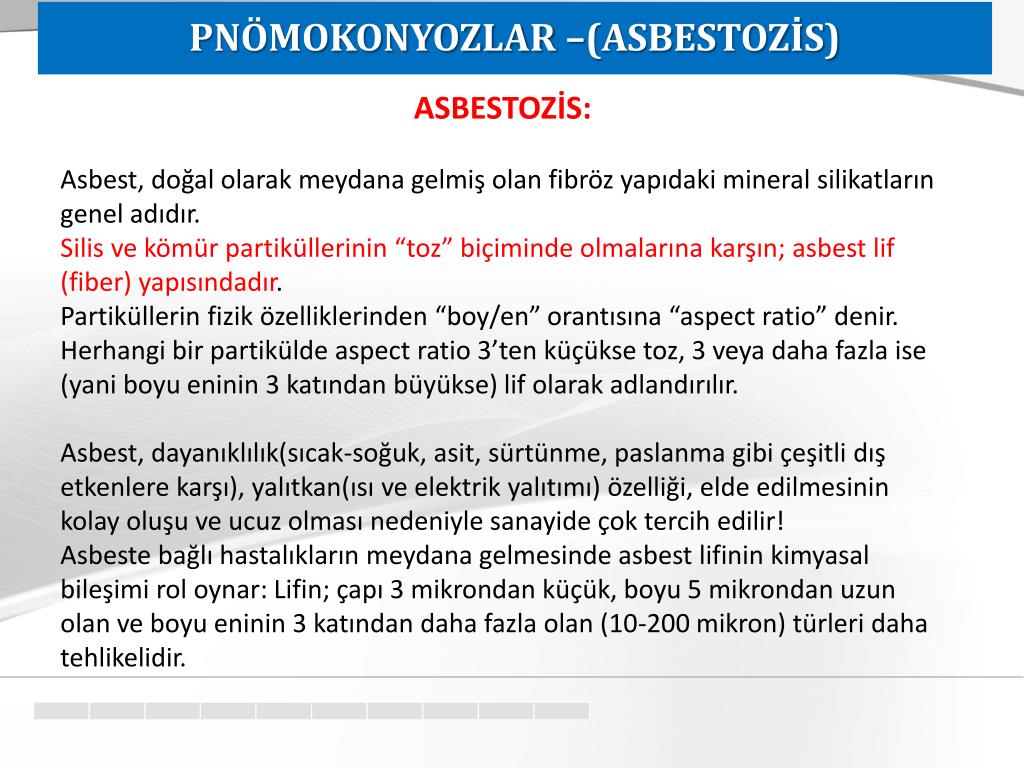 PNÖMOKONYOZLAR –(ASBESTOZİS)

ASBESTOZİS:

Asbest, doğal olarak meydana gelmiş olan fibröz yapıdaki mineral silikatların genel adıdır.
Silis ve kömür partiküllerinin “toz” biçiminde olmalarına karşın; asbest lif (fiber) yapısındadır.
Partiküllerin fizik özelliklerinden “boy/en” orantısına “aspect ratio” denir. Herhangi bir partikülde aspect ratio 3’ten küçükse toz, 3 veya daha fazla ise (yani boyu eninin 3 katından büyükse) lif olarak adlandırılır.

Asbest, dayanıklılık(sıcak-soğuk, asit, sürtünme, paslanma gibi çeşitli dış etkenlere karşı), yalıtkan(ısı ve elektrik yalıtımı) özelliği, elde edilmesinin kolay oluşu ve ucuz olması nedeniyle sanayide çok tercih edilir!
Asbeste bağlı hastalıkların meydana gelmesinde asbest lifinin kimyasal bileşimi rol oynar: Lifin; çapı 3 mikrondan küçük, boyu 5 mikrondan uzun olan ve boyu eninin 3 katından daha fazla olan (10-200 mikron) türleri daha tehlikelidir.